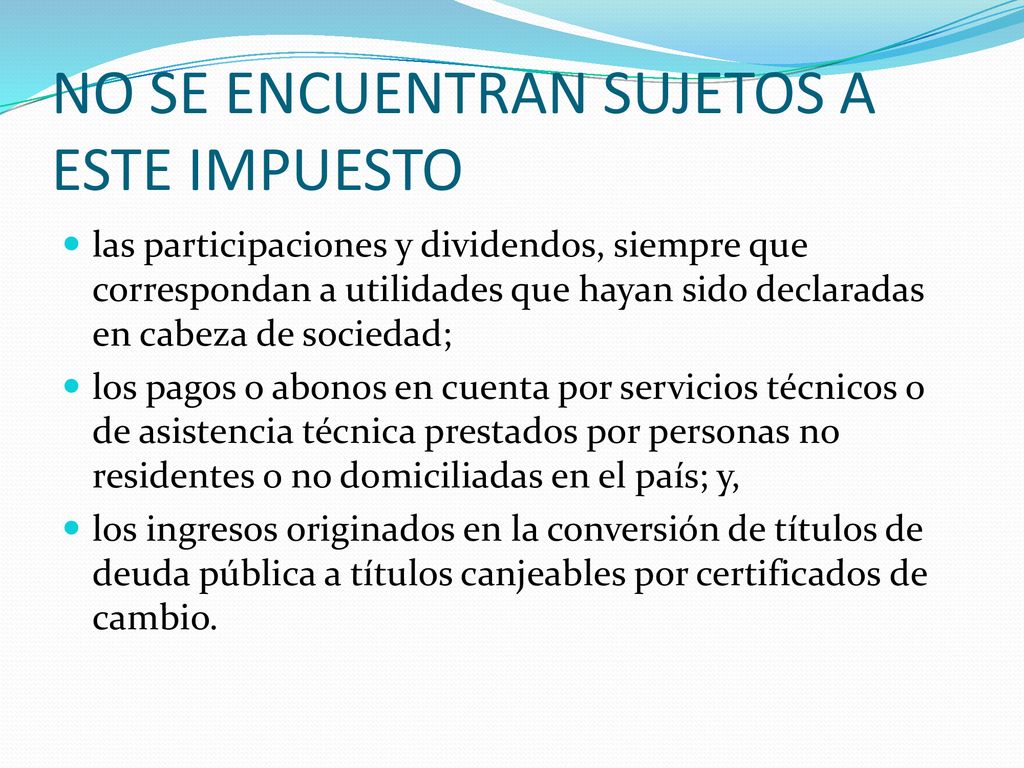 NO SE ENCUENTRAN SUJETOS A ESTE IMPUESTO

- las participaciones y dividendos, siempre que correspondan a utilidades que hayan sido declaradas en cabeza de sociedad;
- los pagos o abonos en cuenta por servicios técnicos o de asistencia técnica prestados por personas no residentes o no domiciliadas en el país; y,
- los ingresos originados en la conversión de títulos de deuda pública a títulos canjeables por certificados de cambio.